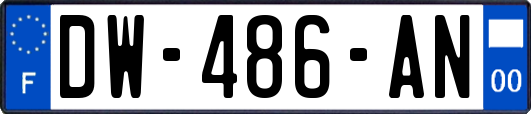 F

DW-486-AN

00